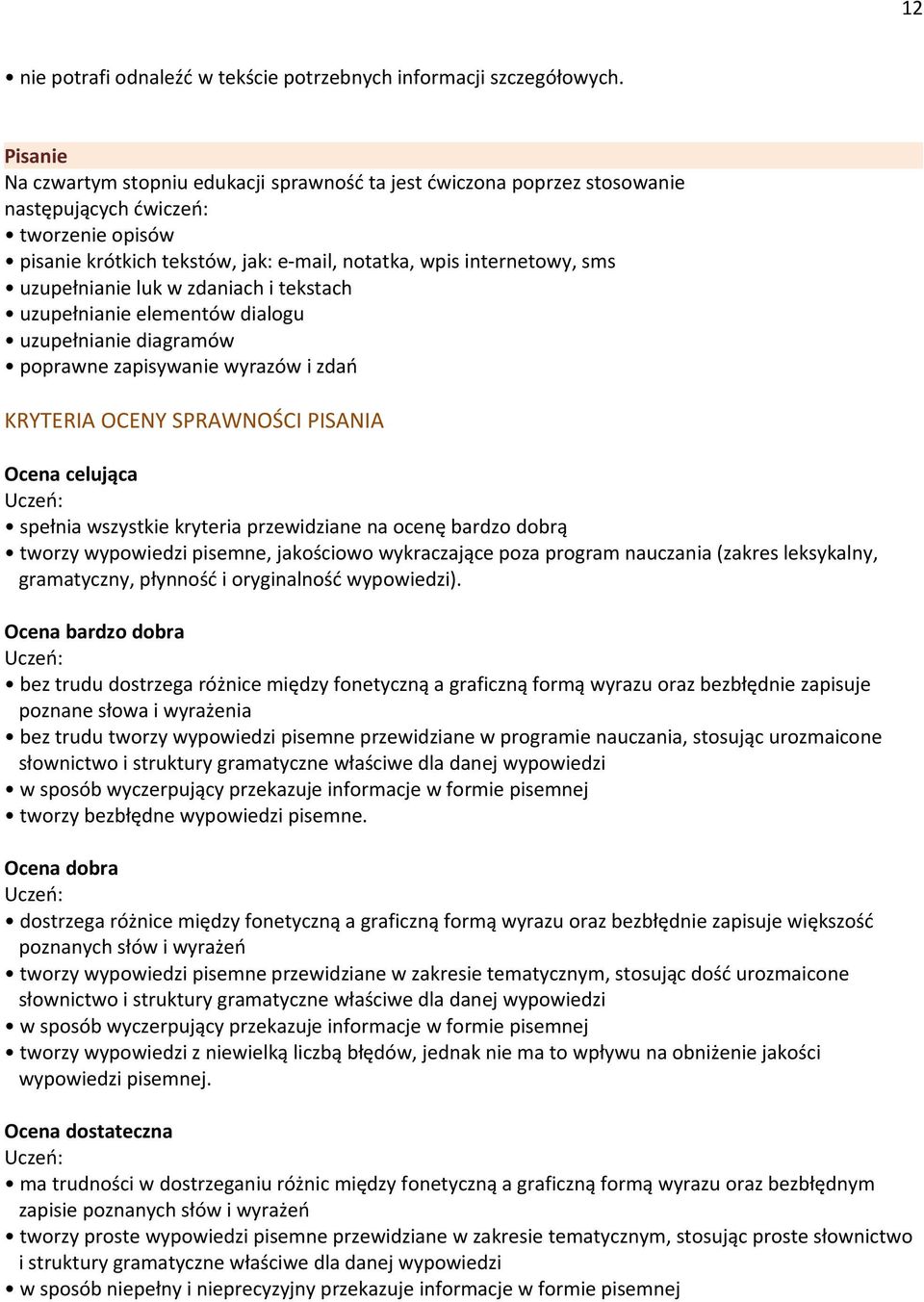 12

• nie potrafi odnaleźć w tekście potrzebnych informacji szczegółowych.

Pisanie
Na czwartym stopniu edukacji sprawność ta jest ćwiczona poprzez stosowanie następujących ćwiczeń:
• tworzenie opisów
• pisanie krótkich tekstów, jak: e-mail, notatka, wpis internetowy, sms
• uzupełnianie luk w zdaniach i tekstach
• uzupełnianie elementów dialogu
• uzupełnianie diagramów
• poprawne zapisywanie wyrazów i zdań

KRYTERIA OCENY SPRAWNOŚCI PISANIA

Ocena celująca
Uczeń:
• spełnia wszystkie kryteria przewidziane na ocenę bardzo dobrą
• tworzy wypowiedzi pisemne, jakościowo wykraczające poza program nauczania (zakres leksykalny, gramatyczny, płynność i oryginalność wypowiedzi).

Ocena bardzo dobra
Uczeń:
• bez trudu dostrzega różnice między fonetyczną a graficzną formą wyrazu oraz bezbłędnie zapisuje poznane słowa i wyrażenia
• bez trudu tworzy wypowiedzi pisemne przewidziane w programie nauczania, stosując urozmaicone słownictwo i struktury gramatyczne właściwe dla danej wypowiedzi
• w sposób wyczerpujący przekazuje informacje w formie pisemnej
• tworzy bezbłędne wypowiedzi pisemne.

Ocena dobra
Uczeń:
• dostrzega różnice między fonetyczną a graficzną formą wyrazu oraz bezbłędnie zapisuje większość poznanych słów i wyrażeń
• tworzy wypowiedzi pisemne przewidziane w zakresie tematycznym, stosując dość urozmaicone słownictwo i struktury gramatyczne właściwe dla danej wypowiedzi
• w sposób wyczerpujący przekazuje informacje w formie pisemnej
• tworzy wypowiedzi z niewielką liczbą błędów, jednak nie ma to wpływu na obniżenie jakości wypowiedzi pisemnej.

Ocena dostateczna
Uczeń:
• ma trudności w dostrzeganiu różnic między fonetyczną a graficzną formą wyrazu oraz bezbłędnym zapisie poznanych słów i wyrażeń
• tworzy proste wypowiedzi pisemne przewidziane w zakresie tematycznym, stosując proste słownictwo i struktury gramatyczne właściwe dla danej wypowiedzi
• w sposób niepełny i nieprecyzyjny przekazuje informacje w formie pisemnej